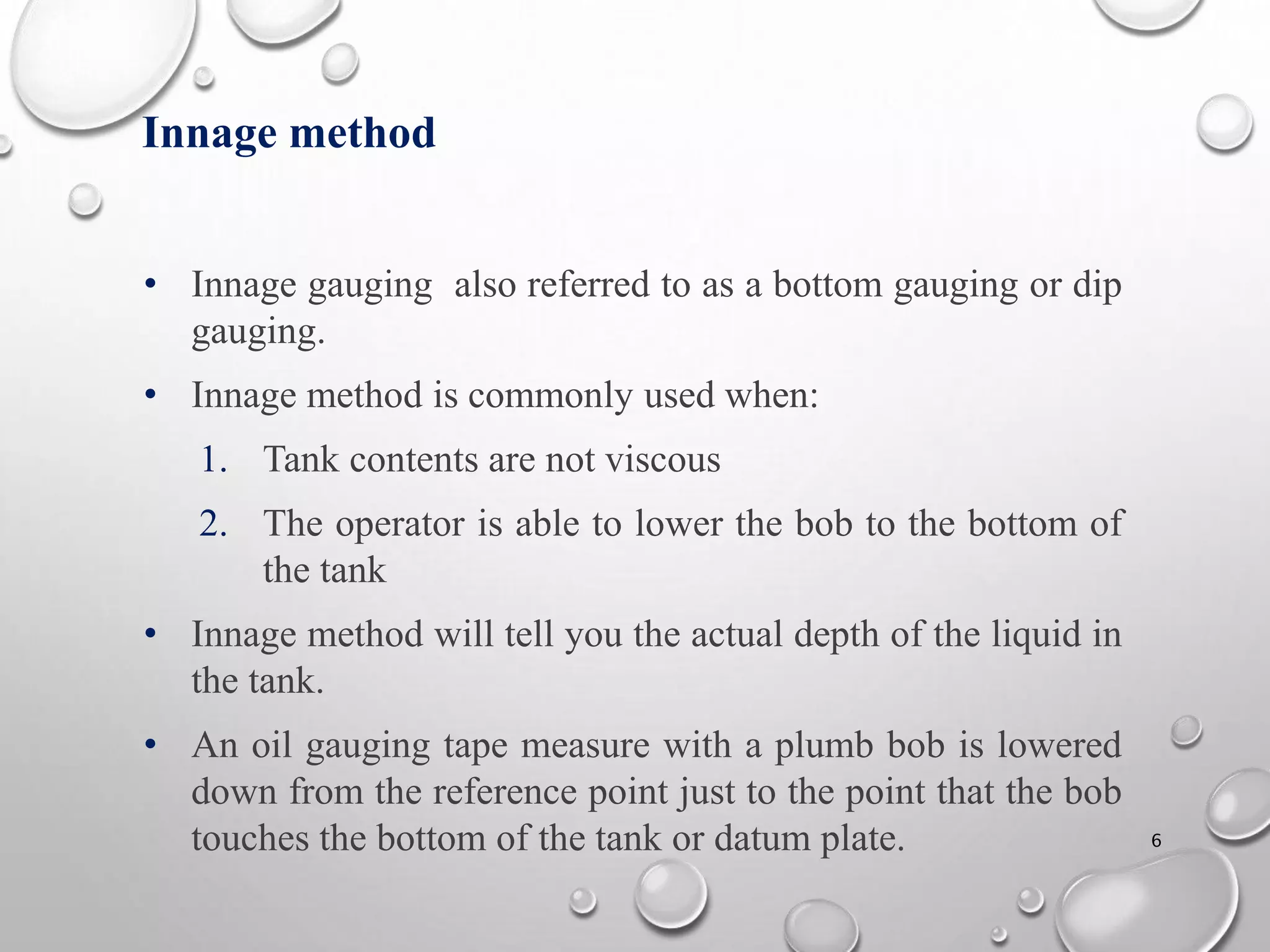 Innage method

• Innage gauging  also referred to as a bottom gauging or dip gauging.

• Innage method is commonly used when:

1. Tank contents are not viscous

2. The operator is able to lower the bob to the bottom of the tank

• Innage method will tell you the actual depth of the liquid in the tank.

• An oil gauging tape measure with a plumb bob is lowered down from the reference point just to the point that the bob touches the bottom of the tank or datum plate.

6